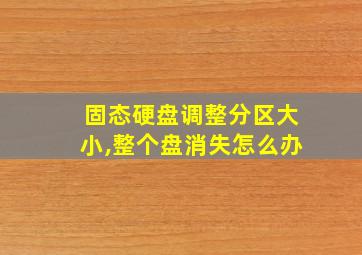 固态硬盘调整分区大小,整个盘消失怎么办